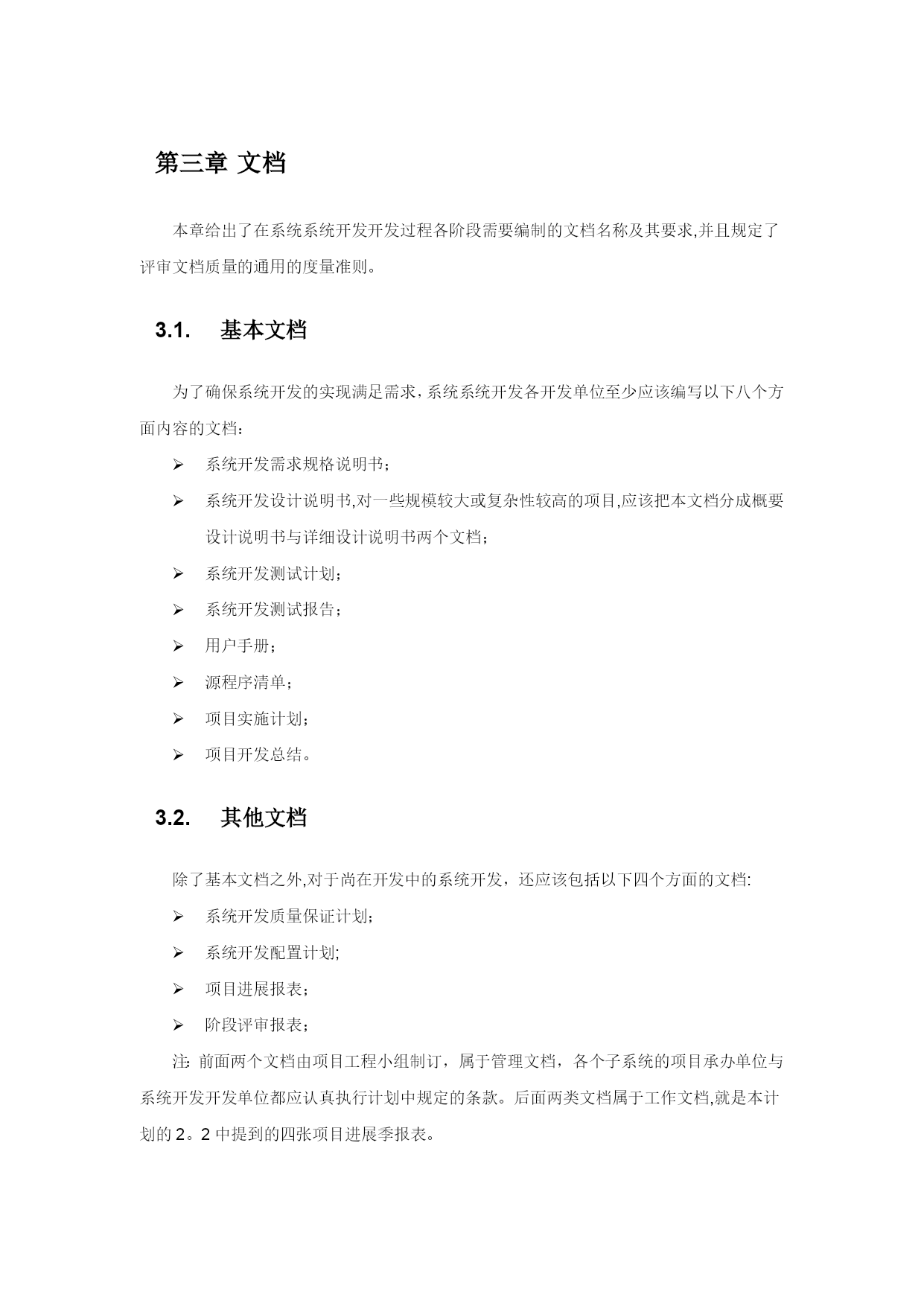 第三章 文档

本章给出了在系统系统开发开发过程各阶段需要编制的文档名称及其要求,并且规定了评审文档质量的通用的度量准则。

3.1. 基本文档

为了确保系统开发的实现满足需求，系统系统开发各开发单位至少应该编写以下八个方面内容的文档：

➢ 系统开发需求规格说明书；

➢ 系统开发设计说明书,对一些规模较大或复杂性较高的项目,应该把本文档分成概要设计说明书与详细设计说明书两个文档；

➢ 系统开发测试计划；

➢ 系统开发测试报告；

➢ 用户手册；

➢ 源程序清单；

➢ 项目实施计划；

➢ 项目开发总结。

3.2. 其他文档

除了基本文档之外,对于尚在开发中的系统开发，还应该包括以下四个方面的文档:

➢ 系统开发质量保证计划；

➢ 系统开发配置计划;

➢ 项目进展报表；

➢ 阶段评审报表；

注: 前面两个文档由项目工程小组制订，属于管理文档，各个子系统的项目承办单位与系统开发开发单位都应认真执行计划中规定的条款。后面两类文档属于工作文档,就是本计划的 2。2 中提到的四张项目进展季报表。